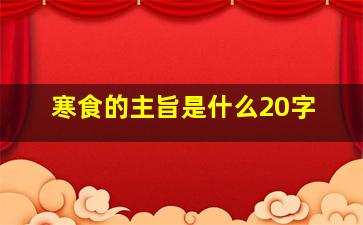 寒食的主旨是什么20字